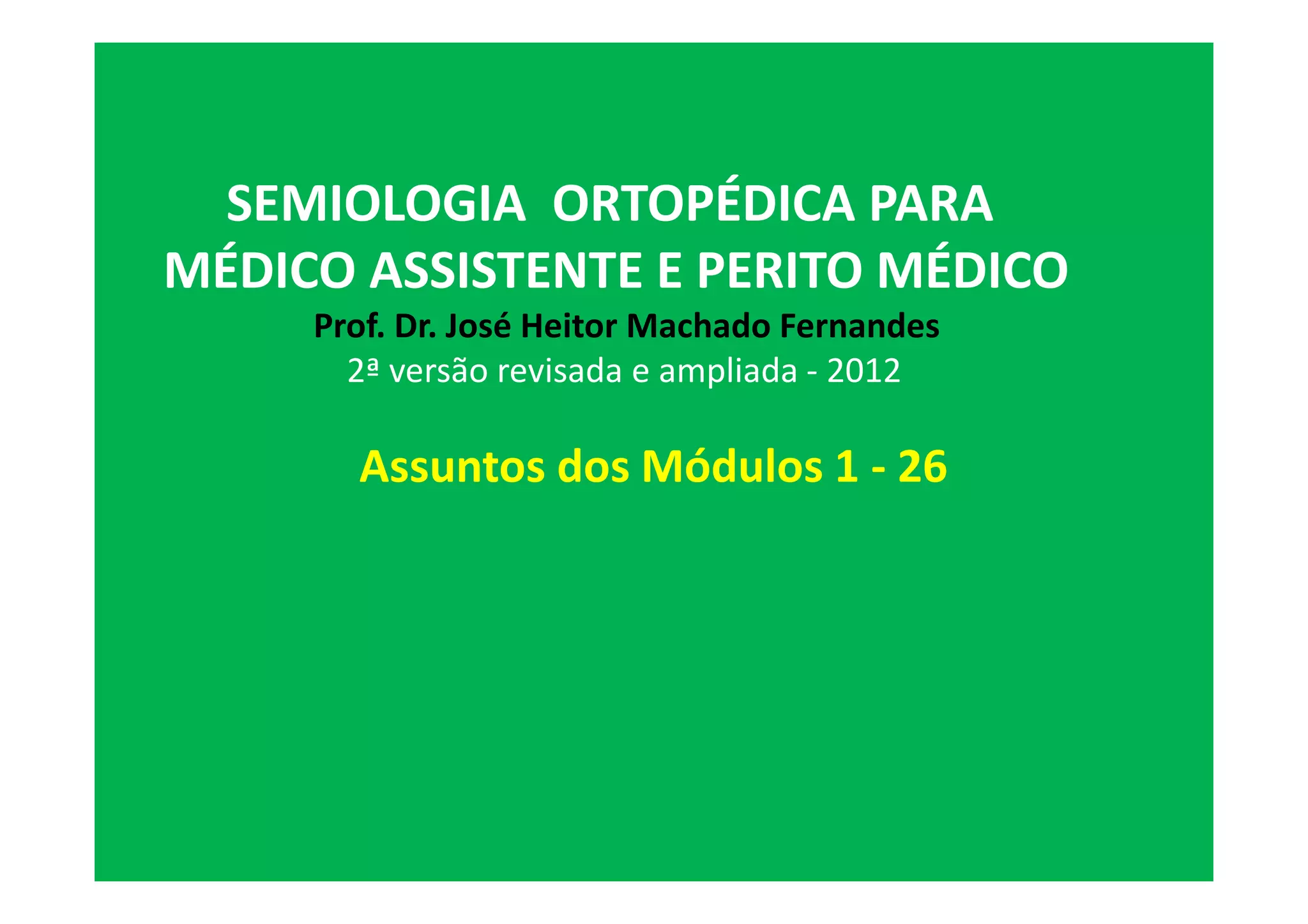 SEMIOLOGIA ORTOPÉDICA PARA MÉDICO ASSISTENTE E PERITO MÉDICO

Prof. Dr. José Heitor Machado Fernandes

2ª versão revisada e ampliada - 2012

Assuntos dos Módulos 1 - 26